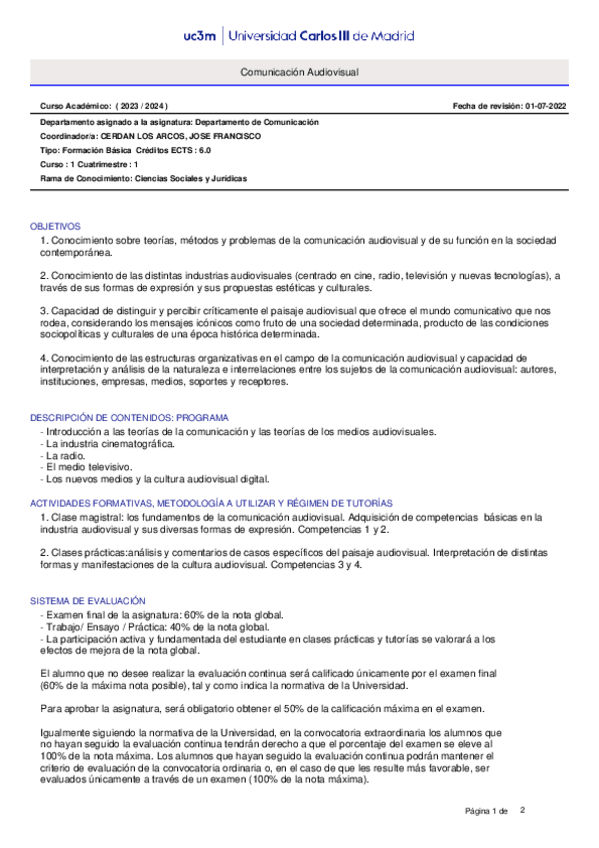 uc3m | Universidad Carlos III de Madrid

Comunicación Audiovisual

Curso Académico: ( 2023 / 2024 )

Fecha de revisión: 01-07-2022

Departamento asignado a la asignatura: Departamento de Comunicación
Coordinador/a: CERDAN LOS ARCOS, JOSE FRANCISCO
Tipo: Formación Básica Créditos ECTS : 6.0
Curso : 1 Cuatrimestre : 1
Rama de Conocimiento: Ciencias Sociales y Jurídicas

OBJETIVOS
1. Conocimiento sobre teorías, métodos y problemas de la comunicación audiovisual y de su función en la sociedad contemporánea.

2. Conocimiento de las distintas industrias audiovisuales (centrado en cine, radio, televisión y nuevas tecnologías), a través de sus formas de expresión y sus propuestas estéticas y culturales.

3. Capacidad de distinguir y percibir críticamente el paisaje audiovisual que ofrece el mundo comunicativo que nos rodea, considerando los mensajes icónicos como fruto de una sociedad determinada, producto de las condiciones sociopolíticas y culturales de una época histórica determinada.

4. Conocimiento de las estructuras organizativas en el campo de la comunicación audiovisual y capacidad de interpretación y análisis de la naturaleza e interrelaciones entre los sujetos de la comunicación audiovisual: autores, instituciones, empresas, medios, soportes y receptores.

DESCRIPCIÓN DE CONTENIDOS: PROGRAMA
- Introducción a las teorías de la comunicación y las teorías de los medios audiovisuales.
- La industria cinematográfica.
- La radio.
- El medio televisivo.
- Los nuevos medios y la cultura audiovisual digital.

ACTIVIDADES FORMATIVAS, METODOLOGÍA A UTILIZAR Y RÉGIMEN DE TUTORÍAS
1. Clase magistral: los fundamentos de la comunicación audiovisual. Adquisición de competencias básicas en la industria audiovisual y sus diversas formas de expresión. Competencias 1 y 2.

2. Clases prácticas:análisis y comentarios de casos específicos del paisaje audiovisual. Interpretación de distintas formas y manifestaciones de la cultura audiovisual. Competencias 3 y 4.

SISTEMA DE EVALUACIÓN
- Examen final de la asignatura: 60% de la nota global.
- Trabajo/ Ensayo / Práctica: 40% de la nota global.
- La participación activa y fundamentada del estudiante en clases prácticas y tutorías se valorará a los efectos de mejora de la nota global.

El alumno que no desee realizar la evaluación continua será calificado únicamente por el examen final (60% de la máxima nota posible), tal y como indica la normativa de la Universidad.

Para aprobar la asignatura, será obligatorio obtener el 50% de la calificación máxima en el examen.

Igualmente siguiendo la normativa de la Universidad, en la convocatoria extraordinaria los alumnos que no hayan seguido la evaluación continua tendrán derecho a que el porcentaje del examen se eleve al 100% de la nota máxima. Los alumnos que hayan seguido la evaluación continua podrán mantener el criterio de evaluación de la convocatoria ordinaria o, en el caso de que les resulte más favorable, ser evaluados únicamente a través de un examen (100% de la nota máxima).

Página 1 de 2